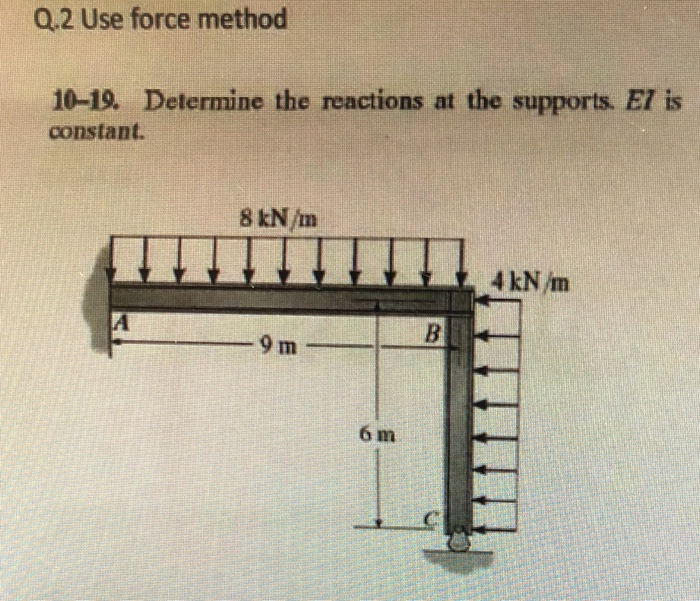 Q.2 Use force method

10–19. Determine the reactions at the supports. $EI$ is constant.

8 kN/m

4 kN/m

A

9 m

B

6 m

C